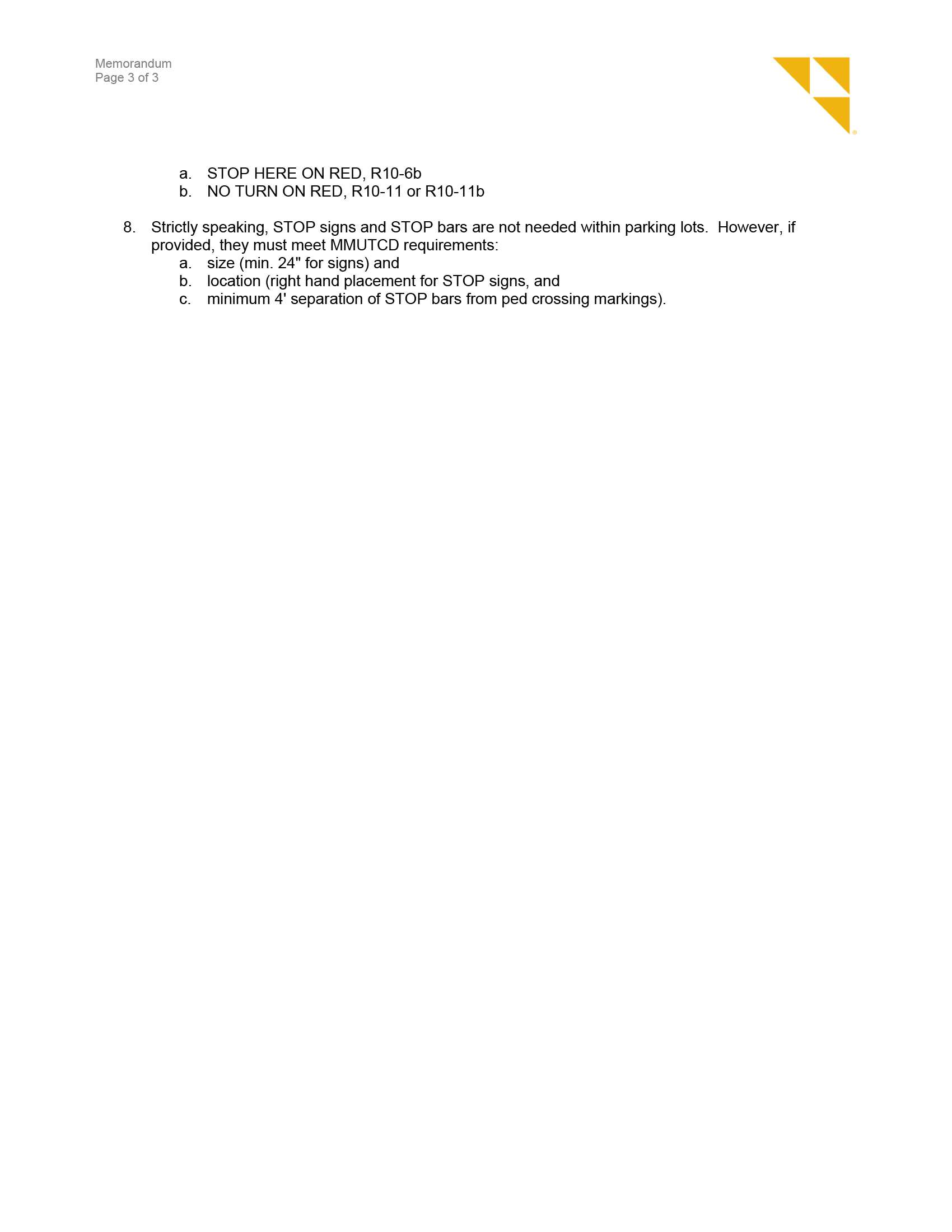 Memorandum
Page 3 of 3

a. STOP HERE ON RED, R10-6b
b. NO TURN ON RED, R10-11 or R10-11b

8. Strictly speaking, STOP signs and STOP bars are not needed within parking lots. However, if provided, they must meet MMUTCD requirements:
a. size (min. 24" for signs) and
b. location (right hand placement for STOP signs, and
c. minimum 4' separation of STOP bars from ped crossing markings).